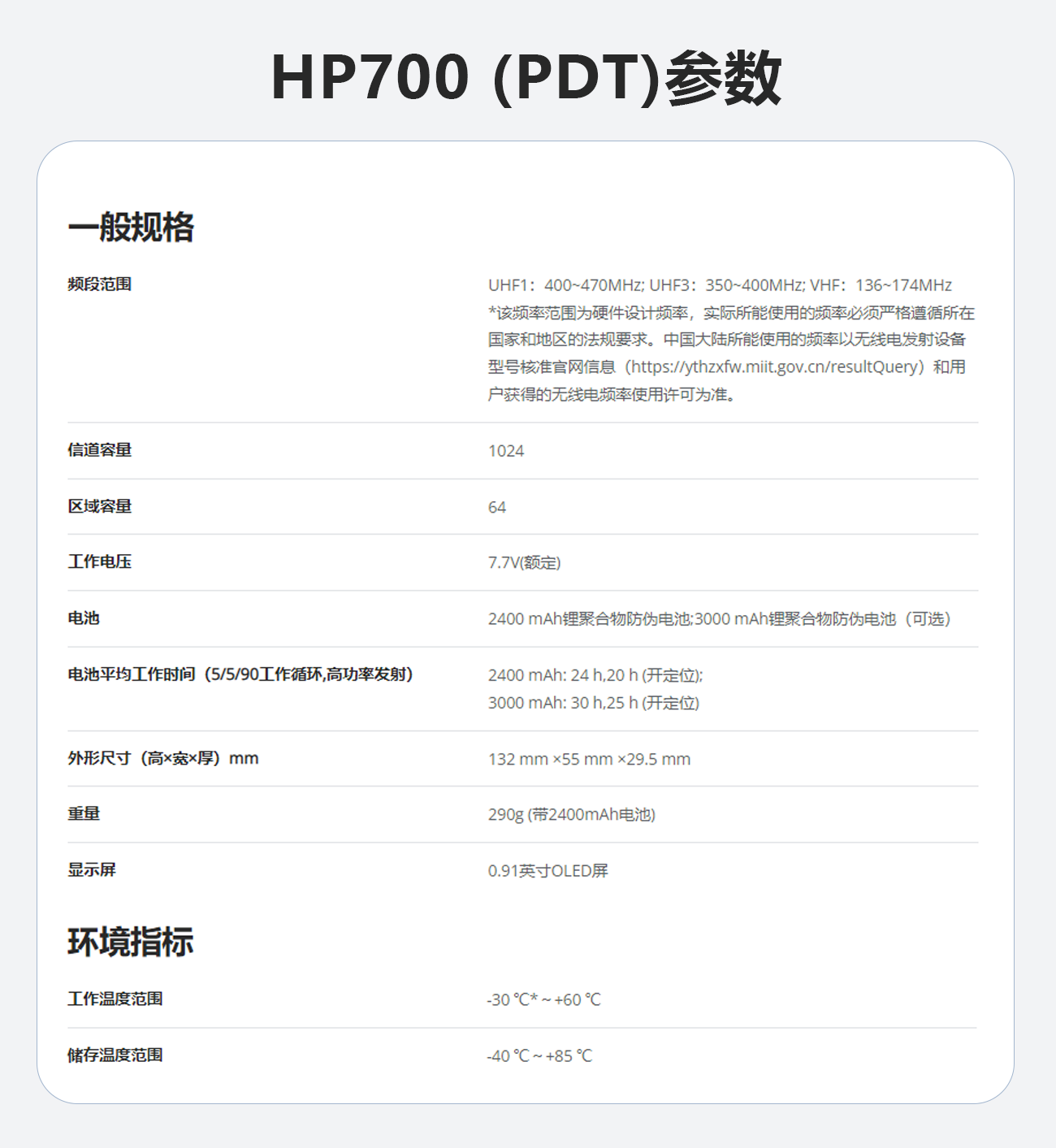 HP700 (PDT)参数

一般规格

| 频段范围 | UHF1：400~470MHz; UHF3：350~400MHz; VHF：136~174MHz *该频率范围为硬件设计频率，实际所能使用的频率必须严格遵循所在国家和地区的法规要求。中国大陆所能使用的频率以无线电发射设备型号核准官网信息（https://ythzxfw.miit.gov.cn/resultQuery）和用户获得的无线电频率使用许可为准。 |
|---|---|
| 信道容量 | 1024 |
| 区域容量 | 64 |
| 工作电压 | 7.7V(额定) |
| 电池 | 2400 mAh锂聚合物防伪电池;3000 mAh锂聚合物防伪电池（可选） |
| 电池平均工作时间（5/5/90工作循环,高功率发射） | 2400 mAh: 24 h,20 h (开定位); 3000 mAh: 30 h,25 h (开定位) |
| 外形尺寸（高×宽×厚）mm | 132 mm ×55 mm ×29.5 mm |
| 重量 | 290g (带2400mAh电池) |
| 显示屏 | 0.91英寸OLED屏 |

环境指标

| 工作温度范围 | -30 ℃* ~ +60 ℃ |
|---|---|
| 储存温度范围 | -40 ℃ ~ +85 ℃ |